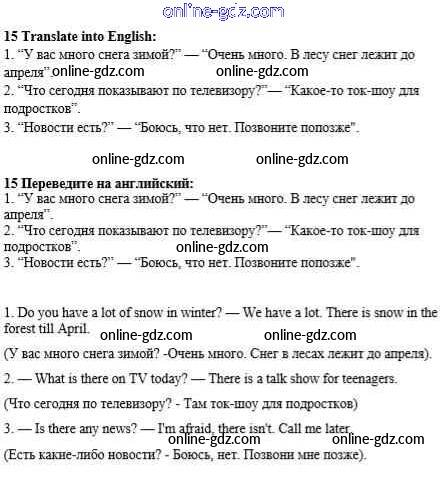 online-gdz.com

15 Translate into English:
1. “У вас много снега зимой?” — “Очень много. В лесу снег лежит до апреля”. online-gdz.com online-gdz.com
2. “Что сегодня показывают по телевизору?”— “Какое-то ток-шоу для подростков”.
3. “Новости есть?” — “Боюсь, что нет. Позвоните попозже".

online-gdz.com online-gdz.com

15 Переведите на английский:
1. “У вас много снега зимой?” — “Очень много. В лесу снег лежит до апреля”.
2. “Что сегодня показывают по телевизору?”— “Какое-то ток-шоу для подростков”. online-gdz.com
3. “Новости есть?” — “Боюсь, что нет. Позвоните попозже".

1. Do you have a lot of snow in winter? — We have a lot. There is snow in the forest till April. online-gdz.com online-gdz.com

(У вас много снега зимой? -Очень много. Снег в лесах лежит до апреля).

2. — What is there on TV today? — There is a talk show for teenagers.

(Что сегодня по телевизору? - Там ток-шоу для подростков)

3. — Is there any news? — I'm afraid, there isn't. Call me later. online-gdz.com online-gdz.com

(Есть какие-либо новости? - Боюсь, нет. Позвони мне позже).